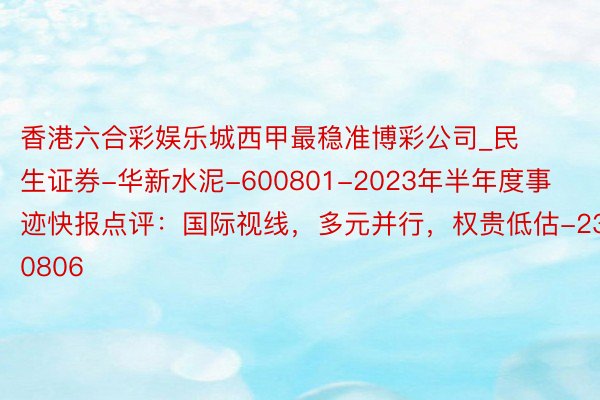 香港六合彩娱乐城西甲最稳准博彩公司_民生证券-华新水泥-600801-2023年半年度事迹快报点评：国际视线，多元并行，权贵低估-230806